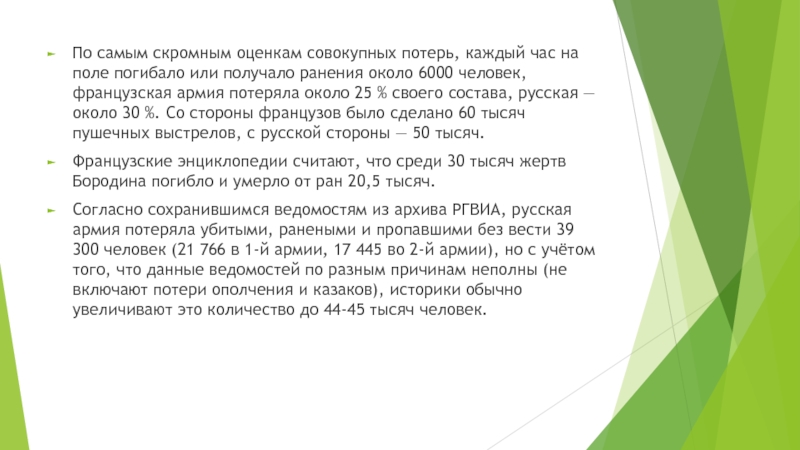 По самым скромным оценкам совокупных потерь, каждый час на поле погибало или получало ранения около 6000 человек, французская армия потеряла около 25 % своего состава, русская — около 30 %. Со стороны французов было сделано 60 тысяч пушечных выстрелов, с русской стороны — 50 тысяч.

Французские энциклопедии считают, что среди 30 тысяч жертв Бородина погибло и умерло от ран 20,5 тысяч.

Согласно сохранившимся ведомостям из архива РГВИА, русская армия потеряла убитыми, ранеными и пропавшими без вести 39 300 человек (21 766 в 1-й армии, 17 445 во 2-й армии), но с учётом того, что данные ведомостей по разным причинам неполны (не включают потери ополчения и казаков), историки обычно увеличивают это количество до 44-45 тысяч человек.